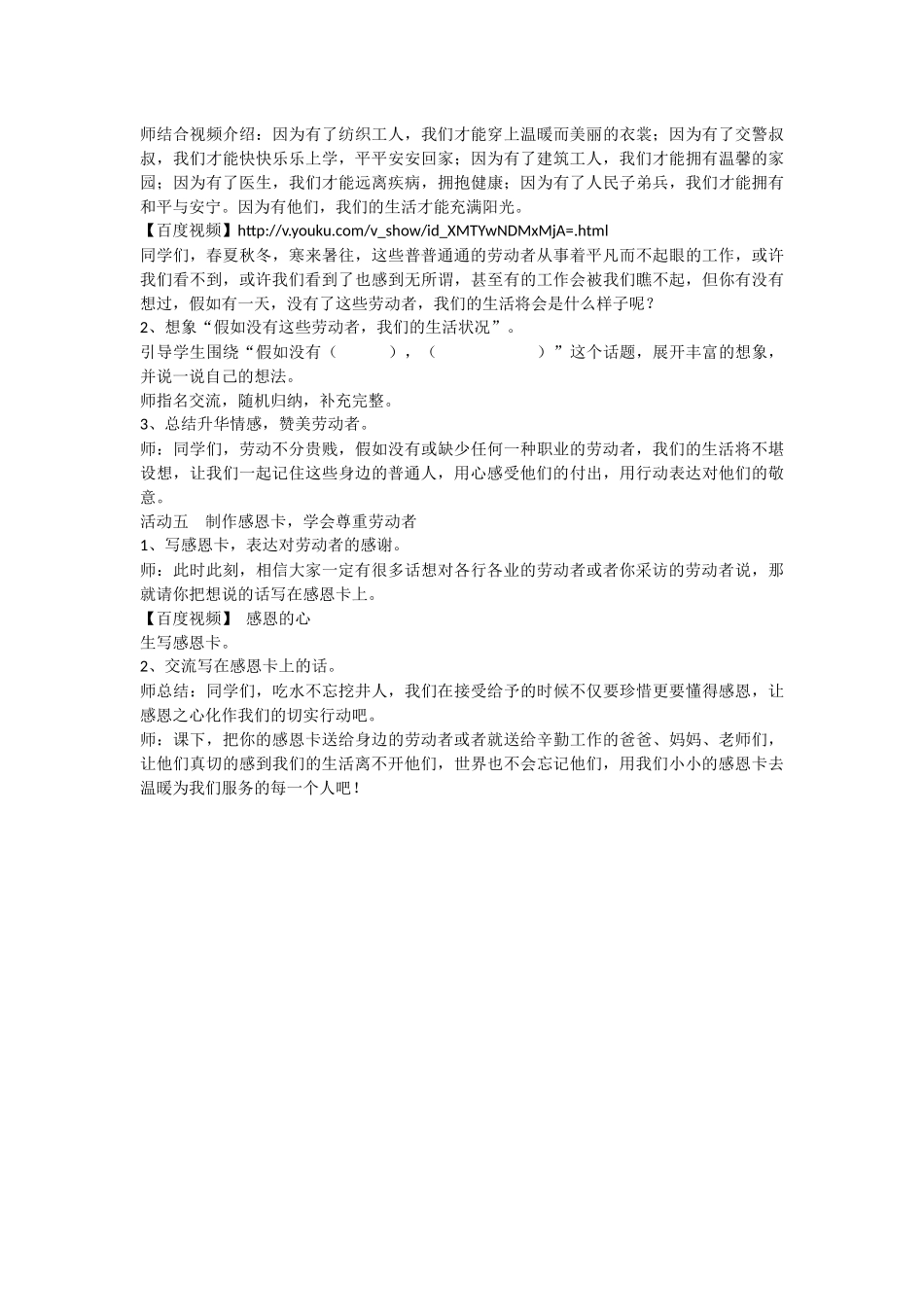 师结合视频介绍：因为有了纺织工人，我们才能穿上温暖而美丽的衣裳；因为有了交警叔叔，我们才能快快乐乐上学，平平安安回家；因为有了建筑工人，我们才能拥有温馨的家园；因为有了医生，我们才能远离疾病，拥抱健康；因为有了人民子弟兵，我们才能拥有和平与安宁。因为有他们，我们的生活才能充满阳光。
【百度视频】http://v.youku.com/v_show/id_XMTYwNDMxMjA=.html
同学们，春夏秋冬，寒来暑往，这些普普通通的劳动者从事着平凡而不起眼的工作，或许我们看不到，或许我们看到了也感到无所谓，甚至有的工作会被我们瞧不起，但你有没有想过，假如有一天，没有了这些劳动者，我们的生活将会是什么样子呢？
2、想象“假如没有这些劳动者，我们的生活状况”。
引导学生围绕“假如没有（　　），（　　　　）”这个话题，展开丰富的想象，并说一说自己的想法。
师指名交流，随机归纳，补充完整。
3、总结升华情感，赞美劳动者。
师：同学们，劳动不分贵贱，假如没有或缺少任何一种职业的劳动者，我们的生活将不堪设想，让我们一起记住这些身边的普通人，用心感受他们的付出，用行动表达对他们的敬意。
活动五　制作感恩卡，学会尊重劳动者
1、写感恩卡，表达对劳动者的感谢。
师：此时此刻，相信大家一定有很多话想对各行各业的劳动者或者你采访的劳动者说，那就请你把想说的话写在感恩卡上。
【百度视频】 感恩的心
生写感恩卡。
2、交流写在感恩卡上的话。
师总结：同学们，吃水不忘挖井人，我们在接受给予的时候不仅要珍惜更要懂得感恩，让感恩之心化作我们的切实行动吧。
师：课下，把你的感恩卡送给身边的劳动者或者就送给辛勤工作的爸爸、妈妈、老师们，让他们真切的感到我们的生活离不开他们，世界也不会忘记他们，用我们小小的感恩卡去温暖为我们服务的每一个人吧！